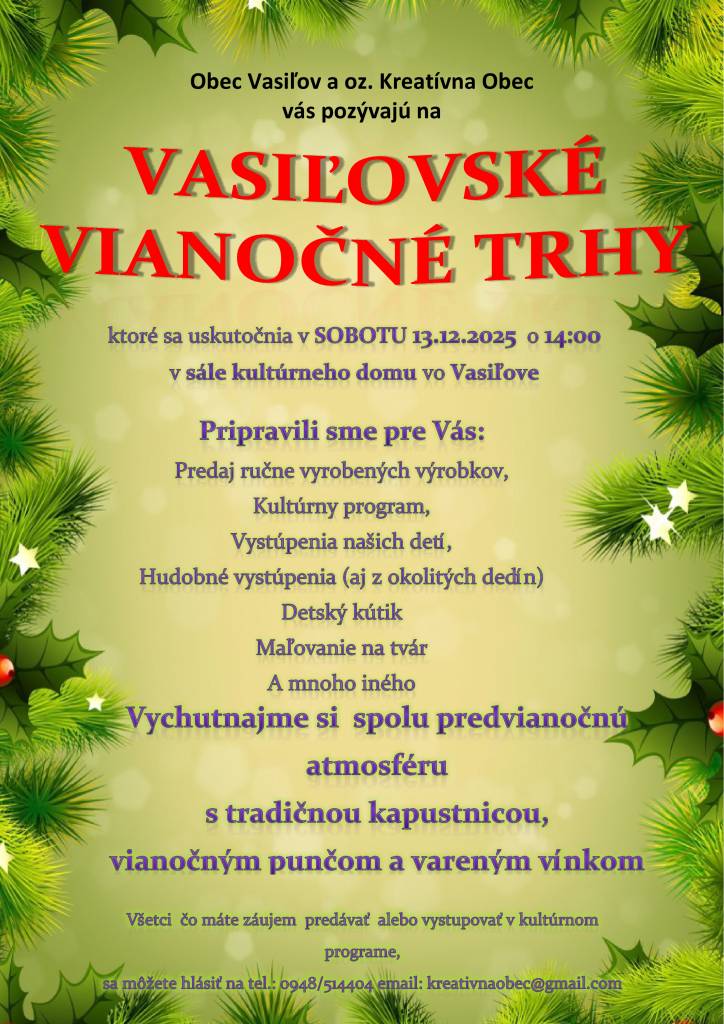 Obec Vasiľov a oz. Kreatívna Obec
vás pozývajú na

VASIĽOVSKÉ
VIANOČNÉ TRHY

ktoré sa uskutočnia v SOBOTU 13.12.2025 o 14:00
v sále kultúrneho domu vo Vasiľove

Pripravili sme pre Vás:
Predaj ručne vyrobených výrobkov,
Kultúrny program,
Vystúpenia našich detí,
Hudobné vystúpenia (aj z okolitých dedín)
Detský kútik
Maľovanie na tvár
A mnoho iného

Vychutnajme si spolu predvianočnú atmosféru
s tradičnou kapustnicou,
vianočným punčom a vareným vínkom

Všetci čo máte záujem predávať alebo vystupovať v kultúrnom programe,
sa môžete hlásiť na tel.: 0948/514404 email: kreativnaobec@gmail.com